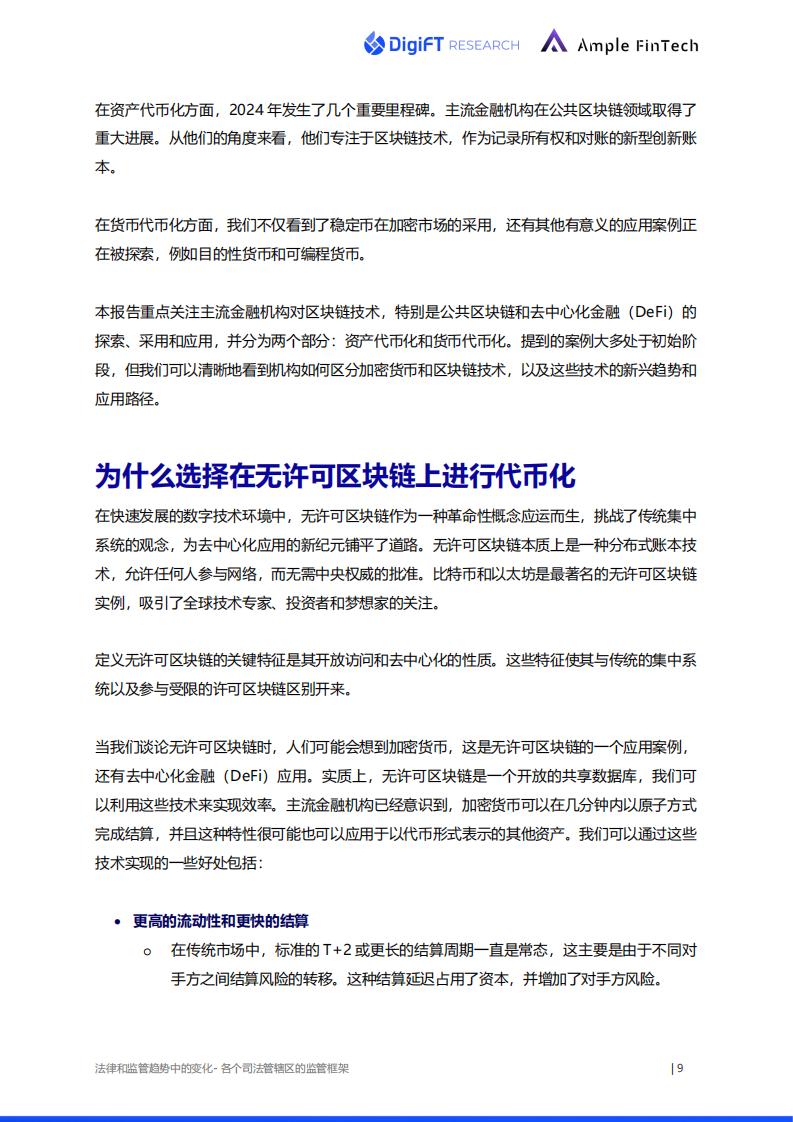 DigiFT RESEARCH Ample FinTech

在资产代币化方面，2024年发生了几个重要里程碑。主流金融机构在公共区块链领域取得了重大进展。从他们的角度来看，他们专注于区块链技术，作为记录所有权和对账的新型创新账本。

在货币代币化方面，我们不仅看到了稳定币在加密市场的采用，还有其他有意义的应用案例正在被探索，例如目的性货币和可编程货币。

本报告重点关注主流金融机构对区块链技术，特别是公共区块链和去中心化金融（DeFi）的探索、采用和应用，并分为两个部分：资产代币化和货币代币化。提到的案例大多处于初始阶段，但我们可以清晰地看到机构如何区分加密货币和区块链技术，以及这些技术的新兴趋势和应用路径。

为什么选择在无许可区块链上进行代币化

在快速发展的数字技术环境中，无许可区块链作为一种革命性概念应运而生，挑战了传统集中系统的观念，为去中心化应用的新纪元铺平了道路。无许可区块链本质上是一种分布式账本技术，允许任何人参与网络，而无需中央权威的批准。比特币和以太坊是最著名的无许可区块链实例，吸引了全球技术专家、投资者和梦想家的关注。

定义无许可区块链的关键特征是其开放访问和去中心化的性质。这些特征使其与传统的集中系统以及参与受限的许可区块链区别开来。

当我们谈论无许可区块链时，人们可能会想到加密货币，这是无许可区块链的一个应用案例，还有去中心化金融（DeFi）应用。实质上，无许可区块链是一个开放的共享数据库，我们可以利用这些技术来实现效率。主流金融机构已经意识到，加密货币可以在几分钟内以原子方式完成结算，并且这种特性很可能也可以应用于以代币形式表示的其他资产。我们可以通过这些技术实现的一些好处包括：

• 更高的流动性和更快的结算
o 在传统市场中，标准的T+2或更长的结算周期一直是常态，这主要是由于不同对手方之间结算风险的转移。这种结算延迟占用了资本，并增加了对手方风险。

法律和监管趋势中的变化- 各个司法管辖区的监管框架
| 9